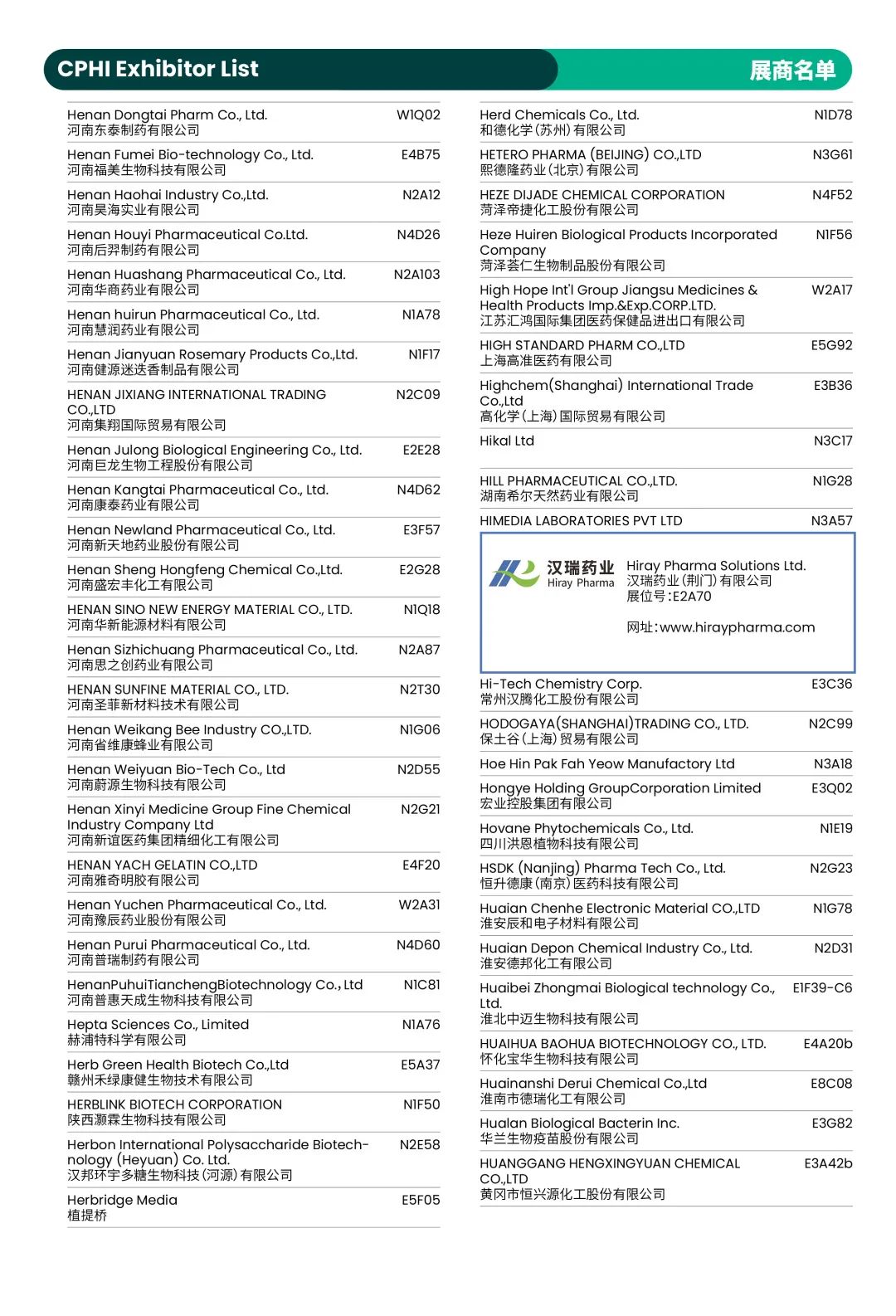 CPHI Exhibitor List

展商名单

Henan Dongtai Pharm Co., Ltd. W1Q02
河南东泰制药有限公司

Henan Fumei Bio-technology Co., Ltd. E4B75
河南福美生物科技有限公司

Henan Haohai Industry Co.,Ltd. N2A12
河南昊海实业有限公司

Henan Houyi Pharmaceutical Co.Ltd. N4D26
河南后羿制药有限公司

Henan Huashang Pharmaceutical Co., Ltd. N2A103
河南华商药业有限公司

Henan huirun Pharmaceutical Co., Ltd. N1A78
河南慧润药业有限公司

Henan Jianyuan Rosemary Products Co.,Ltd. N1F17
河南健源迷迭香制品有限公司

HENAN JIXIANG INTERNATIONAL TRADING CO.,LTD N2C09
河南集翔国际贸易有限公司

Henan Julong Biological Engineering Co., Ltd. E2E28
河南巨龙生物工程股份有限公司

Henan Kangtai Pharmaceutical Co., Ltd. N4D62
河南康泰药业有限公司

Henan Newland Pharmaceutical Co., Ltd. E3F57
河南新天地药业股份有限公司

Henan Sheng Hongfeng Chemical Co.,Ltd. E2G28
河南盛宏丰化工有限公司

HENAN SINO NEW ENERGY MATERIAL CO., LTD. N1Q18
河南华新能源材料有限公司

Henan Sizhichuang Pharmaceutical Co., Ltd. N2A87
河南思之创药业有限公司

HENAN SUNFINE MATERIAL CO., LTD. N2T30
河南圣菲新材料技术有限公司

Henan Weikang Bee Industry CO.,LTD. N1G06
河南省维康蜂业有限公司

Henan Weiyuan Bio-Tech Co., Ltd N2D55
河南蔚源生物科技有限公司

Henan Xinyi Medicine Group Fine Chemical Industry Company Ltd N2G21
河南新谊医药集团精细化工有限公司

HENAN YACH GELATIN CO.,LTD E4F20
河南雅奇明胶有限公司

Henan Yuchen Pharmaceutical Co., Ltd. W2A31
河南豫辰药业股份有限公司

Henan Purui Pharmaceutical Co., Ltd. N4D60
河南普瑞制药有限公司

HenanPuhuiTianchengBiotechnology Co., Ltd N1C81
河南普惠天成生物科技有限公司

Hepta Sciences Co., Limited N1A76
赫浦特科学有限公司

Herb Green Health Biotech Co.,Ltd E5A37
赣州禾绿康健生物技术有限公司

HERBLINK BIOTECH CORPORATION N1F50
陕西灏霖生物科技有限公司

Herbon International Polysaccharide Biotechnology (Heyuan) Co. Ltd. N2E58
汉邦环宇多糖生物科技(河源)有限公司

Herbridge Media E5F05
植提桥

Herd Chemicals Co., Ltd. N1D78
和德化学(苏州)有限公司

HETERO PHARMA (BEIJING) CO.,LTD N3G61
熙德隆药业(北京)有限公司

HEZE DIJADE CHEMICAL CORPORATION N4F52
菏泽帝捷化工股份有限公司

Heze Huiren Biological Products Incorporated Company N1F56
菏泽荟仁生物制品股份有限公司

High Hope Int'l Group Jiangsu Medicines & Health Products Imp.&Exp.CORP.LTD. W2A17
江苏汇鸿国际集团医药保健品进出口有限公司

HIGH STANDARD PHARM CO.,LTD E5G92
上海高准医药有限公司

Highchem(Shanghai) International Trade Co.,Ltd E3B36
高化学(上海)国际贸易有限公司

Hikal Ltd N3C17

HILL PHARMACEUTICAL CO.,LTD. N1G28
湖南希尔天然药业有限公司

HIMEDIA LABORATORIES PVT LTD N3A57

汉瑞药业
Hiray Pharma
Hiray Pharma Solutions Ltd.
汉瑞药业(荆门)有限公司
展位号:E2A70

网址:www.hiraypharma.com

Hi-Tech Chemistry Corp. E3C36
常州汉腾化工股份有限公司

HODOGAYA(SHANGHAI)TRADING CO., LTD. N2C99
保土谷(上海)贸易有限公司

Hoe Hin Pak Fah Yeow Manufactory Ltd N3A18

Hongye Holding GroupCorporation Limited E3Q02
宏业控股集团有限公司

Hovane Phytochemicals Co., Ltd. N1E19
四川洪恩植物科技有限公司

HSDK (Nanjing) Pharma Tech Co., Ltd. N2G23
恒升德康(南京)医药科技有限公司

Huaian Chenhe Electronic Material CO.,LTD N1G78
淮安辰和电子材料有限公司

Huaian Depon Chemical Industry Co., Ltd. N2D31
淮安德邦化工有限公司

Huaibei Zhongmai Biological technology Co., Ltd. E1F39-C6
淮北中迈生物科技有限公司

HUAIHUA BAOHUA BIOTECHNOLOGY CO., LTD. E4A20b
怀化宝华生物科技有限公司

Huainanshi Derui Chemical Co.,Ltd E8C08
淮南市德瑞化工有限公司

Hualan Biological Bacterin Inc. E3G82
华兰生物疫苗股份有限公司

HUANGGANG HENGXINGYUAN CHEMICAL CO.,LTD E3A42b
黄冈市恒兴源化工股份有限公司